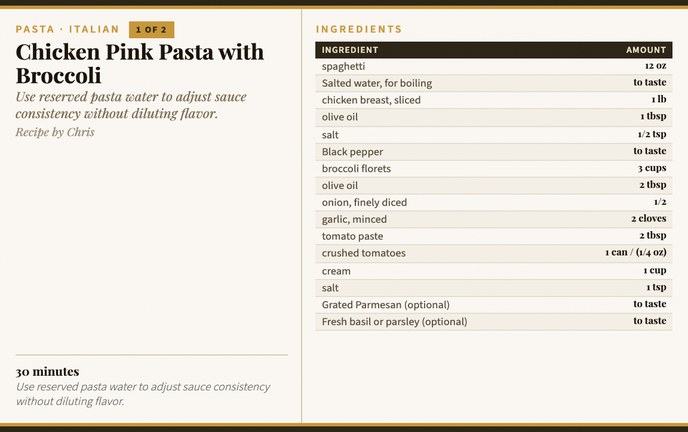 PASTA · ITALIAN 1 OF 2

Chicken Pink Pasta with Broccoli

Use reserved pasta water to adjust sauce consistency without diluting flavor.

Recipe by Chris

30 minutes

Use reserved pasta water to adjust sauce consistency without diluting flavor.

INGREDIENTS

| INGREDIENT | AMOUNT |
|---|---|
| spaghetti | 12 oz |
| Salted water, for boiling | to taste |
| chicken breast, sliced | 1 lb |
| olive oil | 1 tbsp |
| salt | 1/2 tsp |
| Black pepper | to taste |
| broccoli florets | 3 cups |
| olive oil | 2 tbsp |
| onion, finely diced | 1/2 |
| garlic, minced | 2 cloves |
| tomato paste | 2 tbsp |
| crushed tomatoes | 1 can / (1/4 oz) |
| cream | 1 cup |
| salt | 1 tsp |
| Grated Parmesan (optional) | to taste |
| Fresh basil or parsley (optional) | to taste |